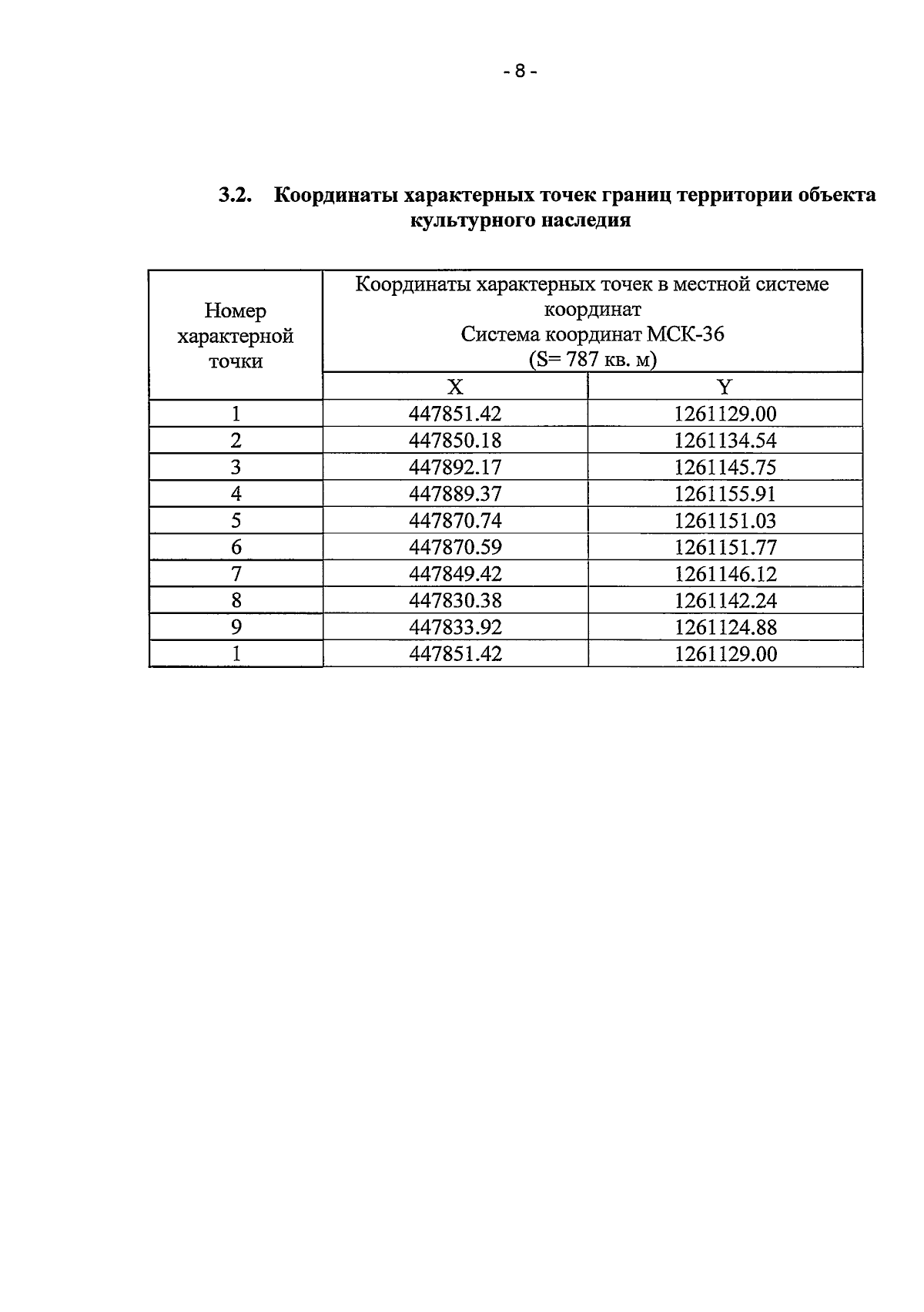 - 8 -

3.2. Координаты характерных точек границ территории объекта культурного наследия

| Номер характерной точки | Координаты характерных точек в местной системе координат Система координат МСК-36 (S= 787 кв. м) | |
|---|---|---|
| | X | Y |
| 1 | 447851.42 | 1261129.00 |
| 2 | 447850.18 | 1261134.54 |
| 3 | 447892.17 | 1261145.75 |
| 4 | 447889.37 | 1261155.91 |
| 5 | 447870.74 | 1261151.03 |
| 6 | 447870.59 | 1261151.77 |
| 7 | 447849.42 | 1261146.12 |
| 8 | 447830.38 | 1261142.24 |
| 9 | 447833.92 | 1261124.88 |
| 1 | 447851.42 | 1261129.00 |